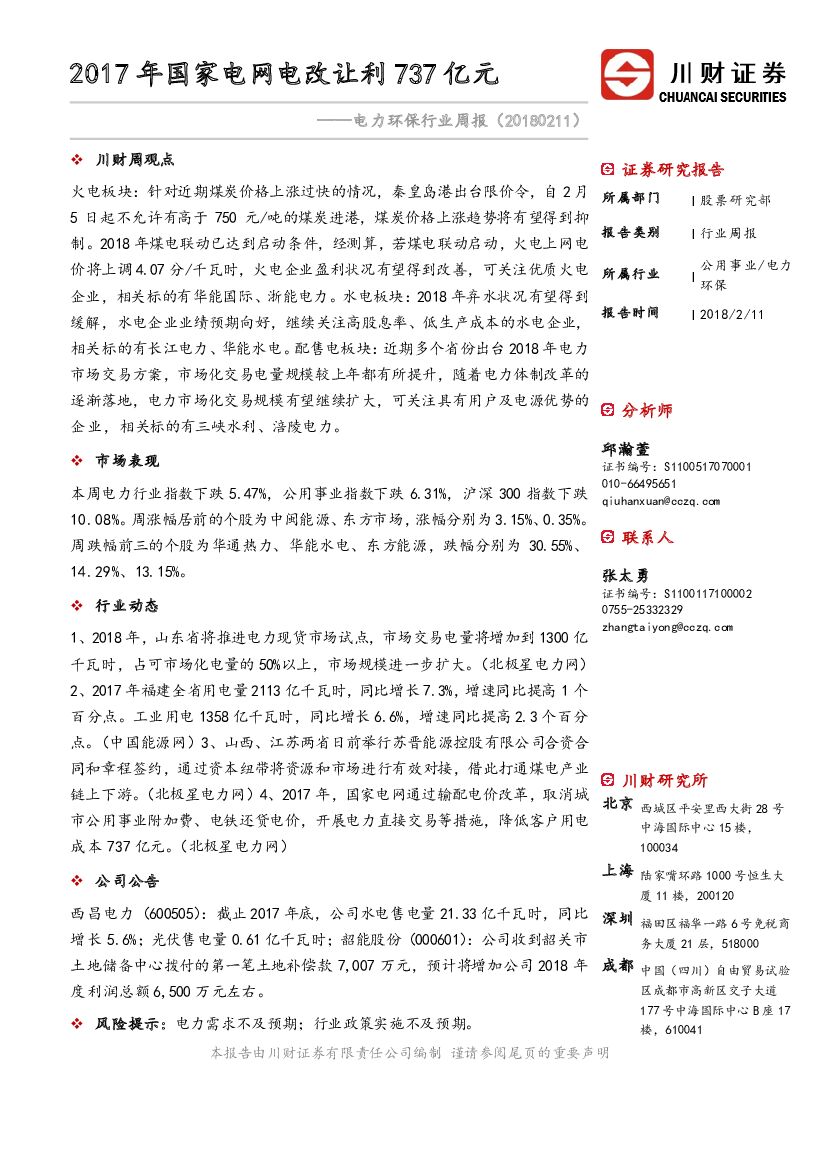 2017 年国家电网电改让利 737 亿元

——电力环保行业周报（20180211）

川财证券
CHUANCAI SECURITIES

❖ 川财周观点

火电板块：针对近期煤炭价格上涨过快的情况，秦皇岛港出台限价令，自 2 月 5 日起不允许有高于 750 元/吨的煤炭进港，煤炭价格上涨趋势将有望得到抑制。2018 年煤电联动已达到启动条件，经测算，若煤电联动启动，火电上网电价将上调 4.07 分/千瓦时，火电企业盈利状况有望得到改善，可关注优质火电企业，相关标的有华能国际、浙能电力。水电板块：2018 年弃水状况有望得到缓解，水电企业业绩预期向好，继续关注高股息率、低生产成本的水电企业，相关标的有长江电力、华能水电。配售电板块：近期多个省份出台 2018 年电力市场交易方案，市场化交易电量规模较上年都有所提升，随着电力体制改革的逐渐落地，电力市场化交易规模有望继续扩大，可关注具有用户及电源优势的企业，相关标的有三峡水利、涪陵电力。

❖ 市场表现

本周电力行业指数下跌 5.47%，公用事业指数下跌 6.31%，沪深 300 指数下跌 10.08%。周涨幅居前的个股为中闽能源、东方市场，涨幅分别为 3.15%、0.35%。周跌幅前三的个股为华通热力、华能水电、东方能源，跌幅分别为 30.55%、14.29%、13.15%。

❖ 行业动态

1、2018 年，山东省将推进电力现货市场试点，市场交易电量将增加到 1300 亿千瓦时，占可市场化电量的 50%以上，市场规模进一步扩大。（北极星电力网）2、2017 年福建全省用电量 2113 亿千瓦时，同比增长 7.3%，增速同比提高 1 个百分点。工业用电 1358 亿千瓦时，同比增长 6.6%，增速同比提高 2.3 个百分点。（中国能源网）3、山西、江苏两省日前举行苏晋能源控股有限公司合资合同和章程签约，通过资本纽带将资源和市场进行有效对接，借此打通煤电产业链上下游。（北极星电力网）4、2017 年，国家电网通过输配电价改革，取消城市公用事业附加费、电铁还贷电价，开展电力直接交易等措施，降低客户用电成本 737 亿元。（北极星电力网）

❖ 公司公告

西昌电力（600505）：截止 2017 年底，公司水电售电量 21.33 亿千瓦时，同比增长 5.6%；光伏售电量 0.61 亿千瓦时；韶能股份（000601）：公司收到韶关市土地储备中心拨付的第一笔土地补偿款 7,007 万元，预计将增加公司 2018 年度利润总额 6,500 万元左右。

❖ 风险提示：电力需求不及预期；行业政策实施不及预期。

证券研究报告

| 所属部门 | 股票研究部 |
|---|---|
| 报告类别 | 行业周报 |
| 所属行业 | 公用事业/电力环保 |
| 报告时间 | 2018/2/11 |

分析师

邱瀚萱
证书编号：S1100517070001
010-66495651
qiuhanxuan@cczq.com

联系人

张太勇
证书编号：S1100117100002
0755-25332329
zhangtaiyong@cczq.com

川财研究所

北京 西城区平安里西大街 28 号中海国际中心 15 楼，100034

上海 陆家嘴环路 1000 号恒生大厦 11 楼，200120

深圳 福田区福华一路 6 号免税商务大厦 21 层，518000

成都 中国（四川）自由贸易试验区成都市高新区交子大道 177 号中海国际中心 B 座 17 楼，610041

本报告由川财证券有限责任公司编制 谨请参阅尾页的重要声明